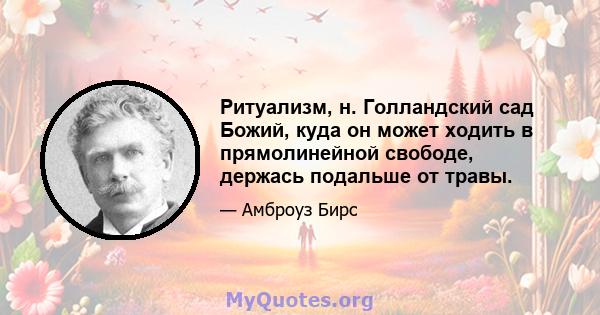 Ритуализм, н. Голландский сад Божий, куда он может ходить в прямолинейной свободе, держась подальше от травы.

— Амброуз Бирс

MyQuotes.org